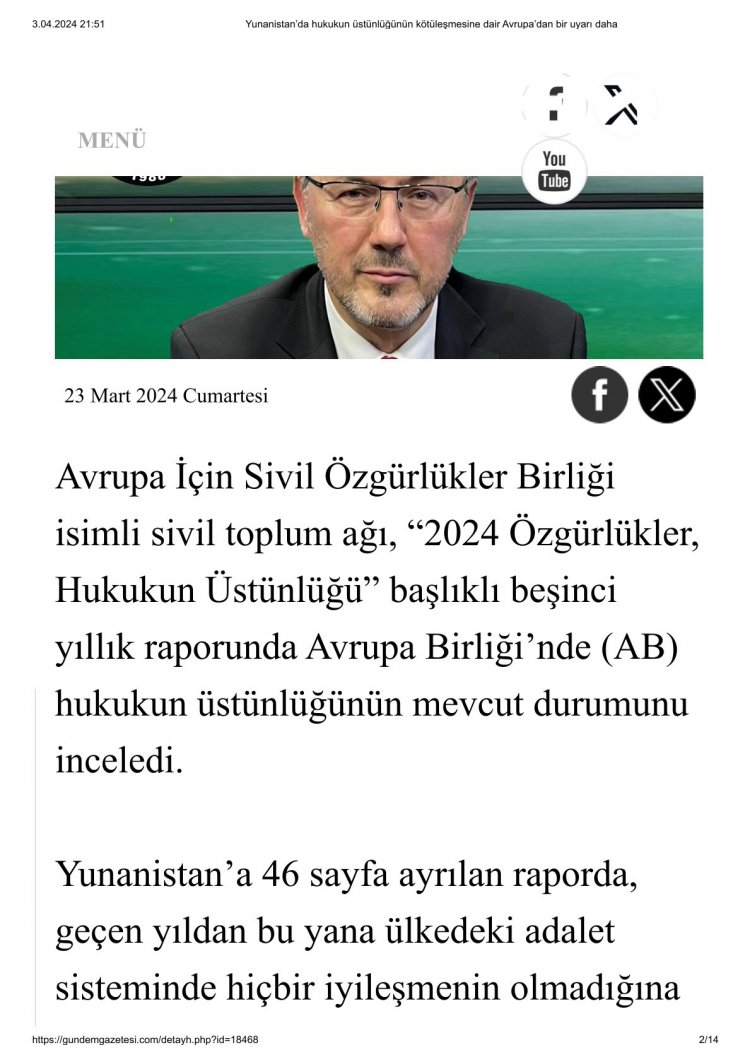 3.04.2024 21:51 Yunanistan'da hukukun üstünlüğünün kötüleşmesine dair Avrupa'dan bir uyarı daha

MENÜ

You Tube

23 Mart 2024 Cumartesi

Avrupa İçin Sivil Özgürlükler Birliği isimli sivil toplum ağı, "2024 Özgürlükler, Hukukun Üstünlüğü" başlıklı beşinci yıllık raporunda Avrupa Birliği'nde (AB) hukukun üstünlüğünün mevcut durumunu inceledi.

Yunanistan'a 46 sayfa ayrılan raporda, geçen yıldan bu yana ülkedeki adalet sisteminde hiçbir iyileşmenin olmadığına

https://gundemgazetesi.com/detayh.php?id=18468 2/14